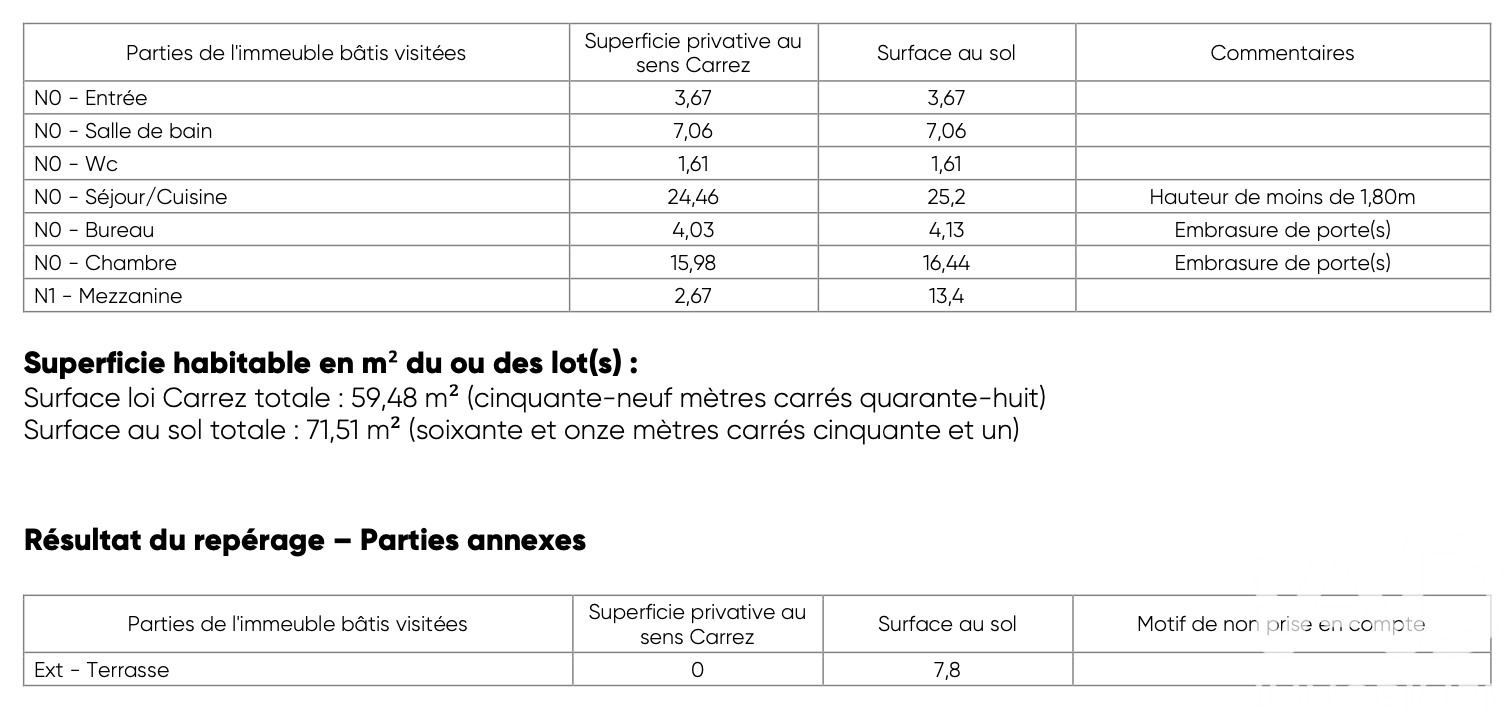 | Parties de l'immeuble bâtis visitées | Superficie privative au sens Carrez | Surface au sol | Commentaires |
|---|---|---|---|
| N0 - Entrée | 3,67 | 3,67 | |
| N0 - Salle de bain | 7,06 | 7,06 | |
| N0 - Wc | 1,61 | 1,61 | |
| N0 - Séjour/Cuisine | 24,46 | 25,2 | Hauteur de moins de 1,80m |
| N0 - Bureau | 4,03 | 4,13 | Embrasure de porte(s) |
| N0 - Chambre | 15,98 | 16,44 | Embrasure de porte(s) |
| N1 - Mezzanine | 2,67 | 13,4 | |

Superficie habitable en m² du ou des lot(s) :
Surface loi Carrez totale : 59,48 m² (cinquante-neuf mètres carrés quarante-huit)
Surface au sol totale : 71,51 m² (soixante et onze mètres carrés cinquante et un)

Résultat du repérage – Parties annexes

| Parties de l'immeuble bâtis visitées | Superficie privative au sens Carrez | Surface au sol | Motif de non prise en compte |
|---|---|---|---|
| Ext - Terrasse | 0 | 7,8 | |